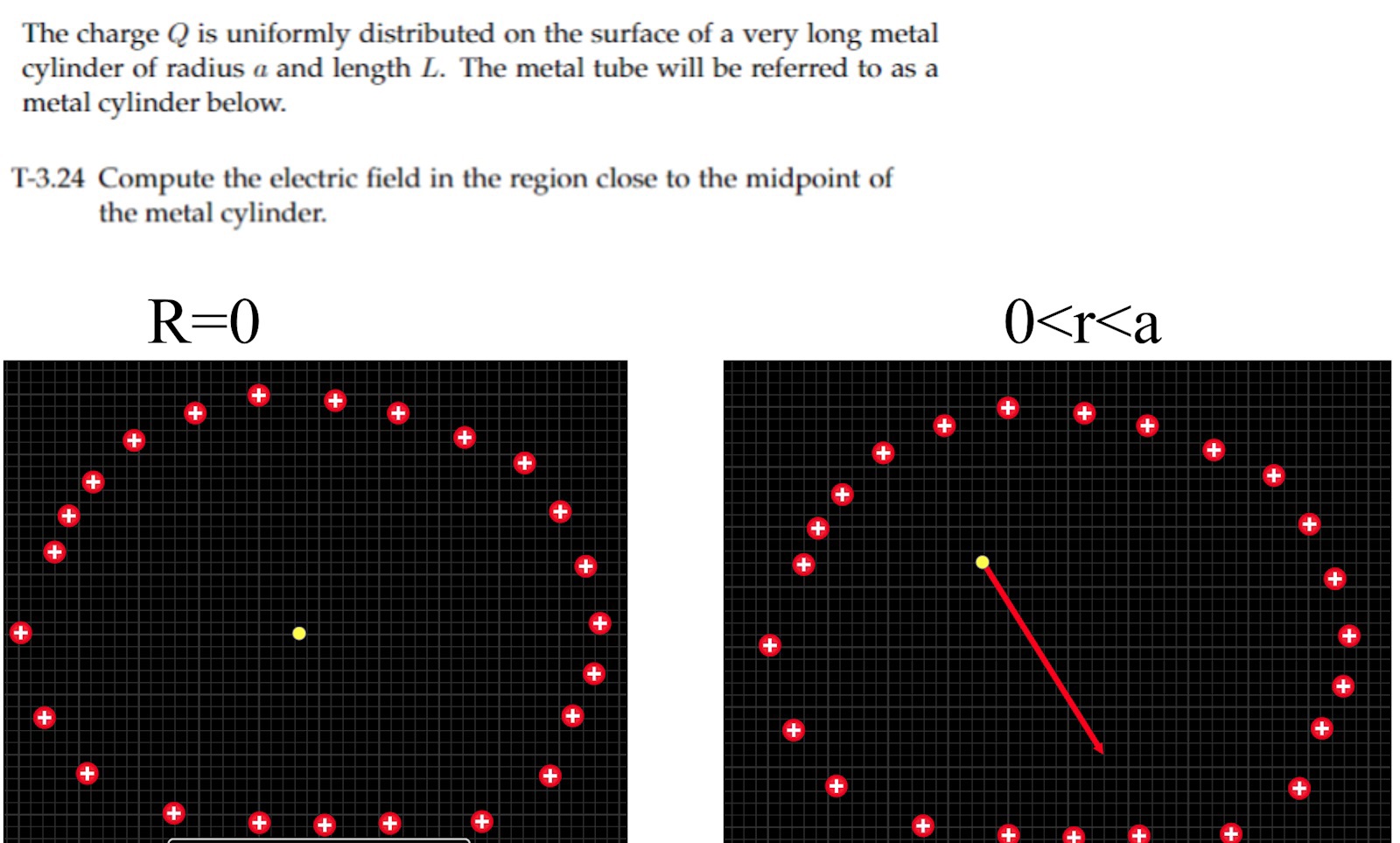 The charge $Q$ is uniformly distributed on the surface of a very long metal cylinder of radius $a$ and length $L$. The metal tube will be referred to as a metal cylinder below.

T-3.24 Compute the electric field in the region close to the midpoint of the metal cylinder.

R=0

0<r<a